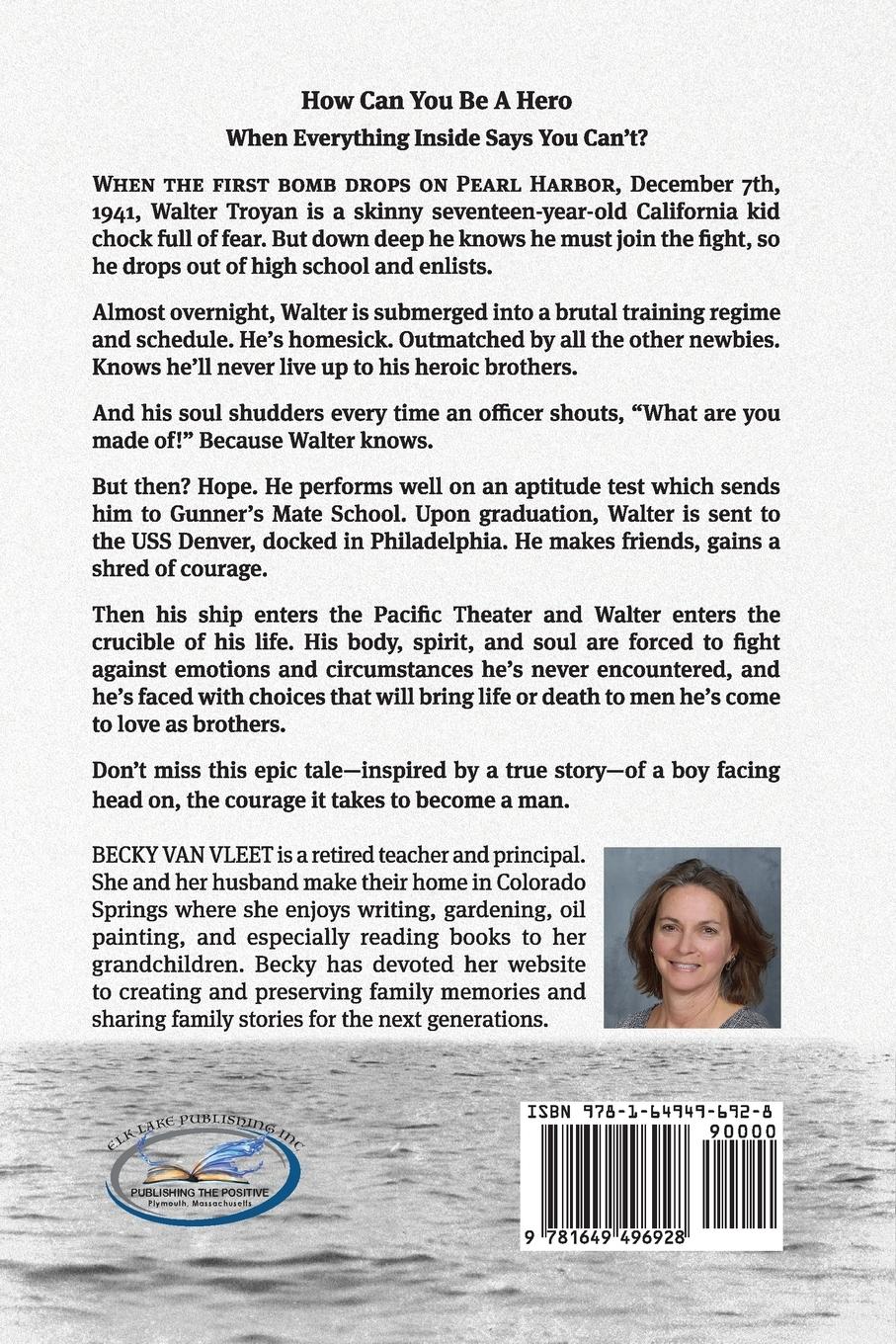 How Can You Be A Hero
When Everything Inside Says You Can't?

WHEN THE FIRST BOMB DROPS ON PEARL HARBOR, December 7th, 1941, Walter Troyan is a skinny seventeen-year-old California kid chock full of fear. But down deep he knows he must join the fight, so he drops out of high school and enlists.

Almost overnight, Walter is submerged into a brutal training regime and schedule. He's homesick. Outmatched by all the other newbies. Knows he'll never live up to his heroic brothers.

And his soul shudders every time an officer shouts, "What are you made of!" Because Walter knows.

But then? Hope. He performs well on an aptitude test which sends him to Gunner's Mate School. Upon graduation, Walter is sent to the USS Denver, docked in Philadelphia. He makes friends, gains a shred of courage.

Then his ship enters the Pacific Theater and Walter enters the crucible of his life. His body, spirit, and soul are forced to fight against emotions and circumstances he's never encountered, and he's faced with choices that will bring life or death to men he's come to love as brothers.

Don't miss this epic tale—inspired by a true story—of a boy facing head on, the courage it takes to become a man.

BECKY VAN VLEET is a retired teacher and principal. She and her husband make their home in Colorado Springs where she enjoys writing, gardening, oil painting, and especially reading books to her grandchildren. Becky has devoted her website to creating and preserving family memories and sharing family stories for the next generations.

ELK LAKE PUBLISHING INC
PUBLISHING THE POSITIVE
Plymouth, Massachusetts

ISBN 978-1-64949-692-8
90000
9 781649 496928